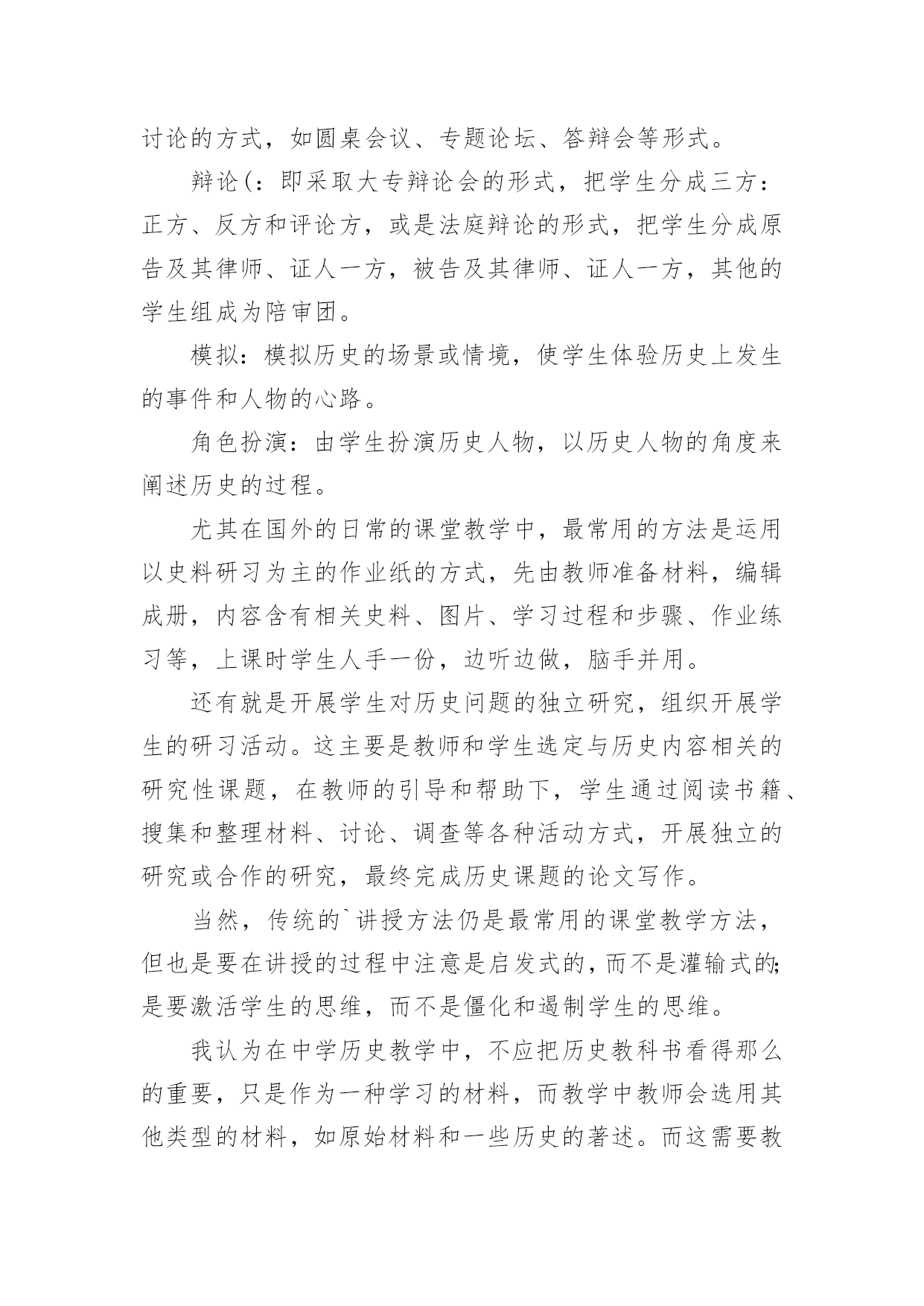 讨论的方式，如圆桌会议、专题论坛、答辩会等形式。

辩论(：即采取大专辩论会的形式，把学生分成三方：正方、反方和评论方，或是法庭辩论的形式，把学生分成原告及其律师、证人一方，被告及其律师、证人一方，其他的学生组成为陪审团。

模拟：模拟历史的场景或情境，使学生体验历史上发生的事件和人物的心路。

角色扮演：由学生扮演历史人物，以历史人物的角度来阐述历史的过程。

尤其在国外的日常的课堂教学中，最常用的方法是运用以史料研习为主的作业纸的方式，先由教师准备材料，编辑成册，内容含有相关史料、图片、学习过程和步骤、作业练习等，上课时学生人手一份，边听边做，脑手并用。

还有就是开展学生对历史问题的独立研究，组织开展学生的研习活动。这主要是教师和学生选定与历史内容相关的研究性课题，在教师的引导和帮助下，学生通过阅读书籍、搜集和整理材料、讨论、调查等各种活动方式，开展独立的研究或合作的研究，最终完成历史课题的论文写作。

当然，传统的`讲授方法仍是最常用的课堂教学方法，但也是要在讲授的过程中注意是启发式的，而不是灌输式的;是要激活学生的思维，而不是僵化和遏制学生的思维。

我认为在中学历史教学中，不应把历史教科书看得那么的重要，只是作为一种学习的材料，而教学中教师会选用其他类型的材料，如原始材料和一些历史的著述。而这需要教